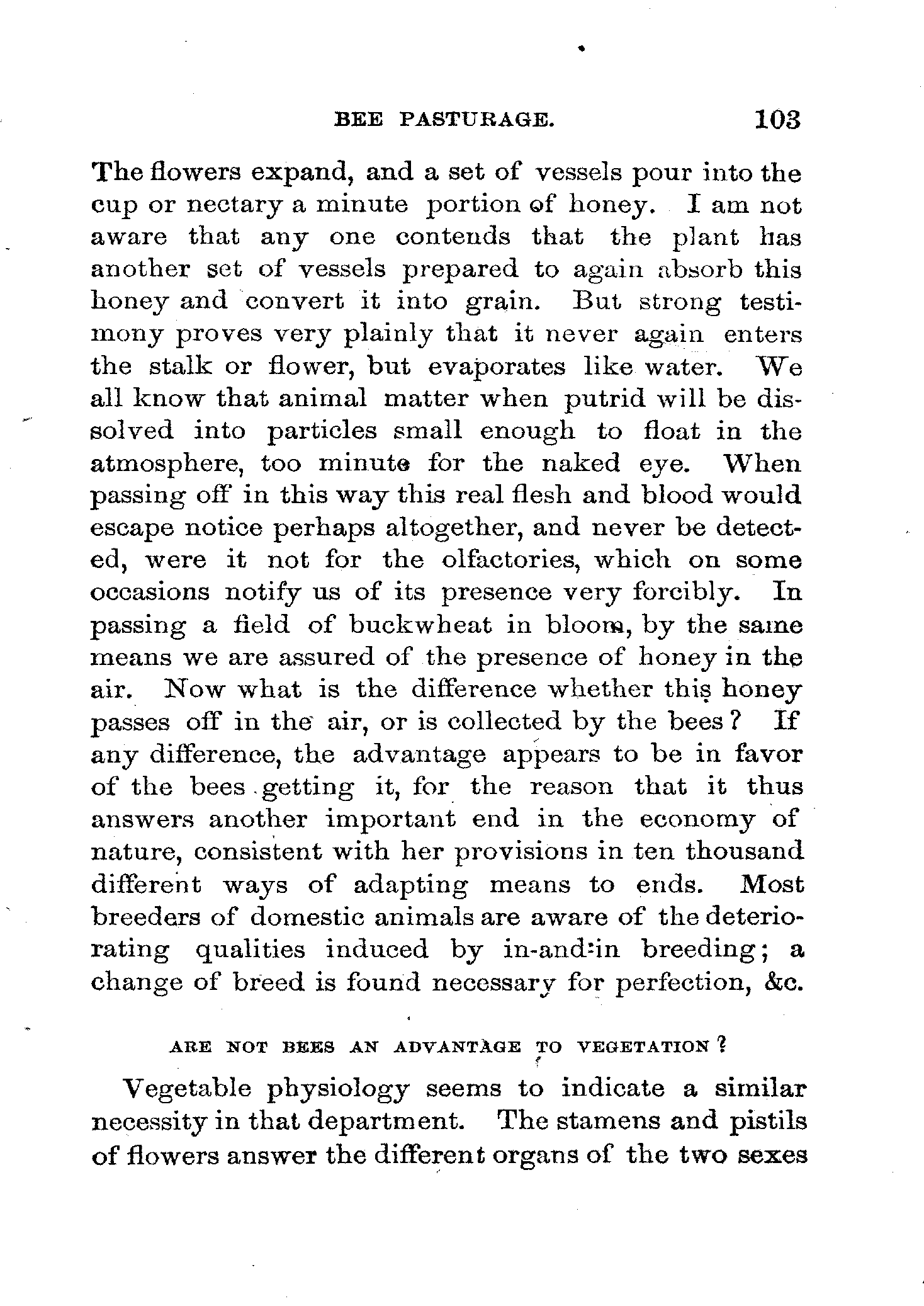 BEE PASTURAGE. 103

The flowers expand, and a set of vessels pour into the cup or nectary a minute portion of honey. I am not aware that any one contends that the plant has another set of vessels prepared to again absorb this honey and convert it into grain. But strong testimony proves very plainly that it never again enters the stalk or flower, but evaporates like water. We all know that animal matter when putrid will be dissolved into particles small enough to float in the atmosphere, too minute for the naked eye. When passing off in this way this real flesh and blood would escape notice perhaps altogether, and never be detected, were it not for the olfactories, which on some occasions notify us of its presence very forcibly. In passing a field of buckwheat in bloom, by the same means we are assured of the presence of honey in the air. Now what is the difference whether this honey passes off in the air, or is collected by the bees? If any difference, the advantage appears to be in favor of the bees getting it, for the reason that it thus answers another important end in the economy of nature, consistent with her provisions in ten thousand different ways of adapting means to ends. Most breeders of domestic animals are aware of the deteriorating qualities induced by in-and-in breeding; a change of breed is found necessary for perfection, &c.

ARE NOT BEES AN ADVANTAGE TO VEGETATION?

Vegetable physiology seems to indicate a similar necessity in that department. The stamens and pistils of flowers answer the different organs of the two sexes